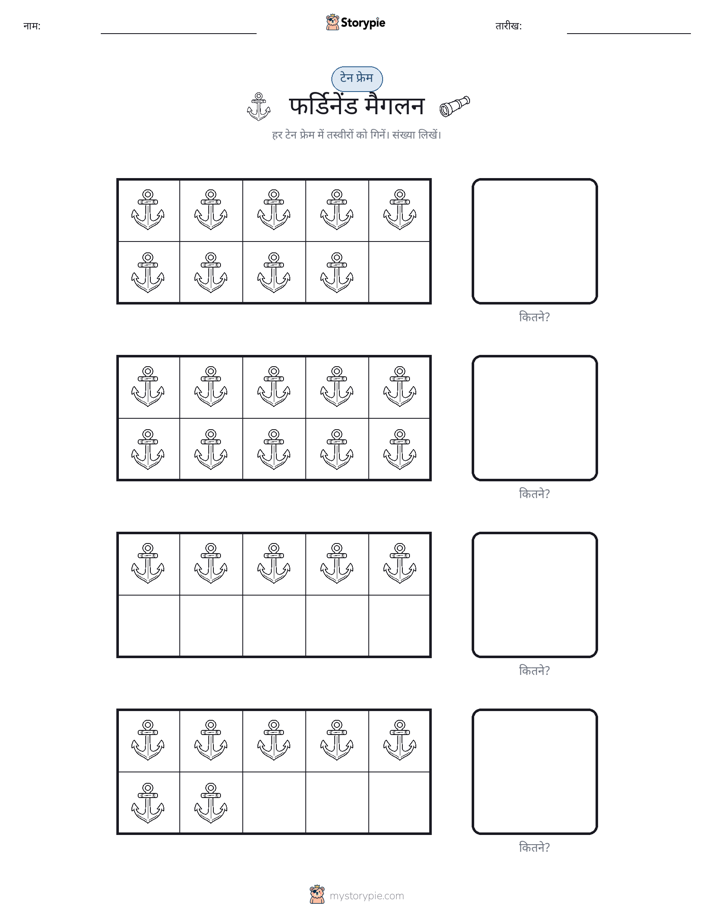 नाम:

Storypie

तारीख:

टेन फ्रेम

फर्डिनेंड मैगलन

हर टेन फ्रेम में तस्वीरों को गिनें। संख्या लिखें।

कितने?

कितने?

कितने?

कितने?

mystorypie.com